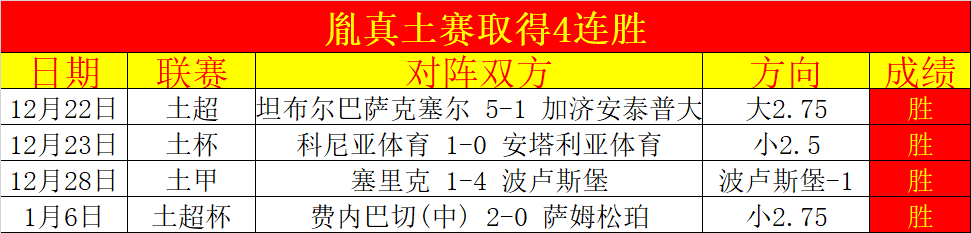 胤真土赛取得4连胜

| 日期 | 联赛 | 对阵双方 | 方向 | 成绩 |
|---|---|---|---|---|
| 12月22日 | 土超 | 坦布尔巴萨克塞尔 5-1 加济安泰普大 | 大2.75 | 胜 |
| 12月23日 | 土杯 | 科尼亚体育 1-0 安塔利亚体育 | 小2.5 | 胜 |
| 12月28日 | 土甲 | 塞里克 1-4 波卢斯堡 | 波卢斯堡-1 | 胜 |
| 1月6日 | 土超杯 | 费内巴切(中) 2-0 萨姆松珀 | 小2.75 | 胜 |